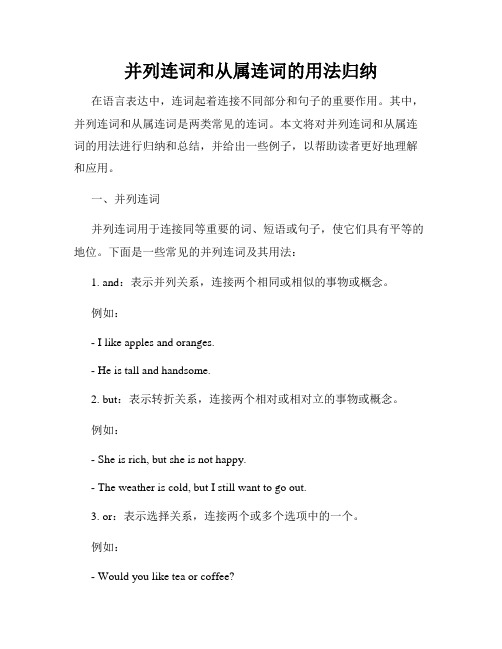 并列连词和从属连词的用法归纳

在语言表达中，连词起着连接不同部分和句子的重要作用。其中，并列连词和从属连词是两类常见的连词。本文将对并列连词和从属连词的用法进行归纳和总结，并给出一些例子，以帮助读者更好地理解和应用。

一、并列连词

并列连词用于连接同等重要的词、短语或句子，使它们具有平等的地位。下面是一些常见的并列连词及其用法：

1. and：表示并列关系，连接两个相同或相似的事物或概念。

例如：

- I like apples and oranges.

- He is tall and handsome.

2. but：表示转折关系，连接两个相对或相对立的事物或概念。

例如：

- She is rich, but she is not happy.

- The weather is cold, but I still want to go out.

3. or：表示选择关系，连接两个或多个选项中的一个。

例如：

- Would you like tea or coffee?